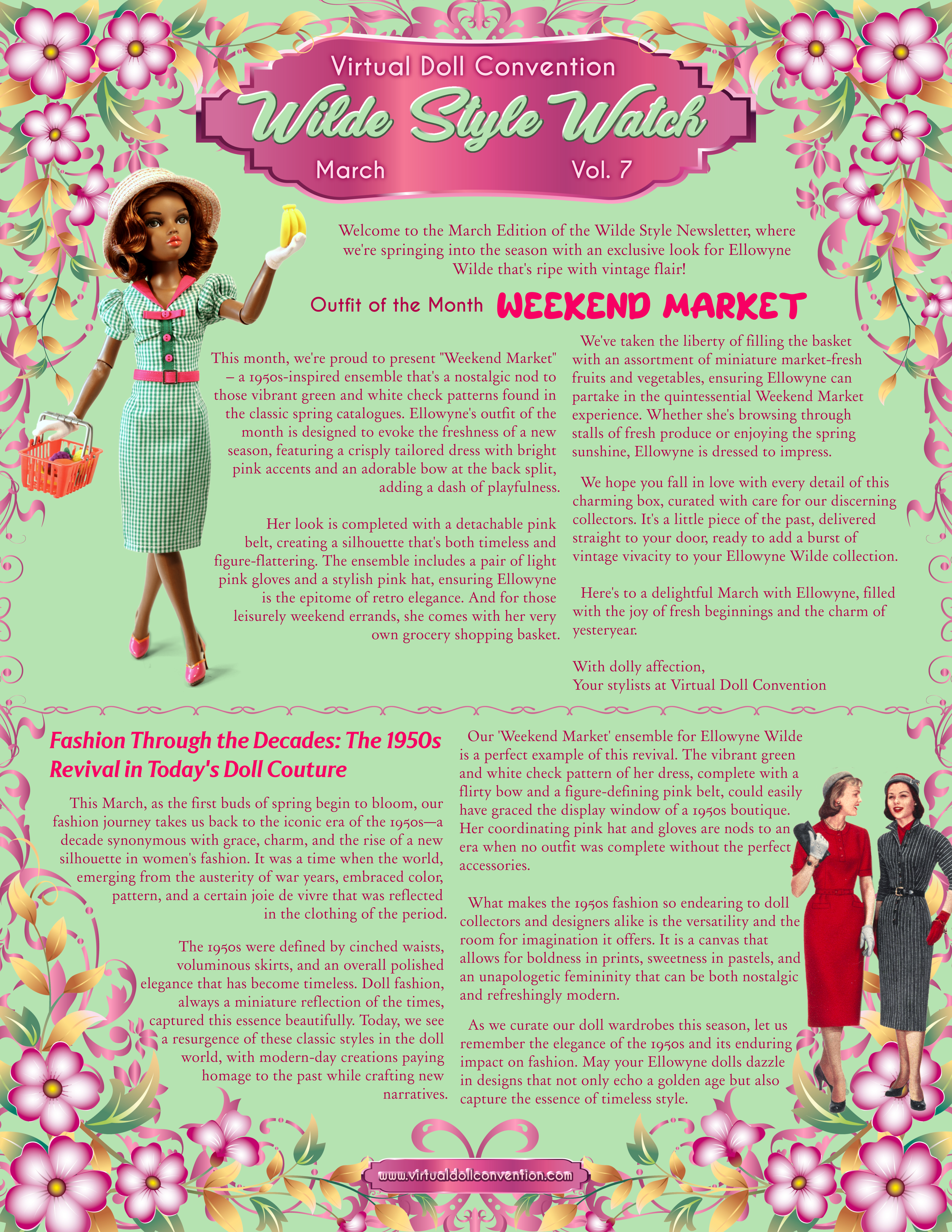 Virtual Doll Convention

Wilde Style Watch

March Vol. 7

Welcome to the March Edition of the Wilde Style Newsletter, where we're springing into the season with an exclusive look for Ellowyne Wilde that's ripe with vintage flair!

Outfit of the Month WEEKEND MARKET

This month, we're proud to present "Weekend Market" – a 1950s-inspired ensemble that's a nostalgic nod to those vibrant green and white check patterns found in the classic spring catalogues. Ellowyne's outfit of the month is designed to evoke the freshness of a new season, featuring a crisply tailored dress with bright pink accents and an adorable bow at the back split, adding a dash of playfulness.

Her look is completed with a detachable pink belt, creating a silhouette that's both timeless and figure-flattering. The ensemble includes a pair of light pink gloves and a stylish pink hat, ensuring Ellowyne is the epitome of retro elegance. And for those leisurely weekend errands, she comes with her very own grocery shopping basket.

We've taken the liberty of filling the basket with an assortment of miniature market-fresh fruits and vegetables, ensuring Ellowyne can partake in the quintessential Weekend Market experience. Whether she's browsing through stalls of fresh produce or enjoying the spring sunshine, Ellowyne is dressed to impress.

We hope you fall in love with every detail of this charming box, curated with care for our discerning collectors. It's a little piece of the past, delivered straight to your door, ready to add a burst of vintage vivacity to your Ellowyne Wilde collection.

Here's to a delightful March with Ellowyne, filled with the joy of fresh beginnings and the charm of yesteryear.

With dolly affection,
Your stylists at Virtual Doll Convention

Fashion Through the Decades: The 1950s Revival in Today's Doll Couture

This March, as the first buds of spring begin to bloom, our fashion journey takes us back to the iconic era of the 1950s—a decade synonymous with grace, charm, and the rise of a new silhouette in women's fashion. It was a time when the world, emerging from the austerity of war years, embraced color, pattern, and a certain joie de vivre that was reflected in the clothing of the period.

The 1950s were defined by cinched waists, voluminous skirts, and an overall polished elegance that has become timeless. Doll fashion, always a miniature reflection of the times, captured this essence beautifully. Today, we see a resurgence of these classic styles in the doll world, with modern-day creations paying homage to the past while crafting new narratives.

Our 'Weekend Market' ensemble for Ellowyne Wilde is a perfect example of this revival. The vibrant green and white check pattern of her dress, complete with a flirty bow and a figure-defining pink belt, could easily have graced the display window of a 1950s boutique. Her coordinating pink hat and gloves are nods to an era when no outfit was complete without the perfect accessories.

What makes the 1950s fashion so endearing to doll collectors and designers alike is the versatility and the room for imagination it offers. It is a canvas that allows for boldness in prints, sweetness in pastels, and an unapologetic femininity that can be both nostalgic and refreshingly modern.

As we curate our doll wardrobes this season, let us remember the elegance of the 1950s and its enduring impact on fashion. May your Ellowyne dolls dazzle in designs that not only echo a golden age but also capture the essence of timeless style.

www.virtualdollconvention.com